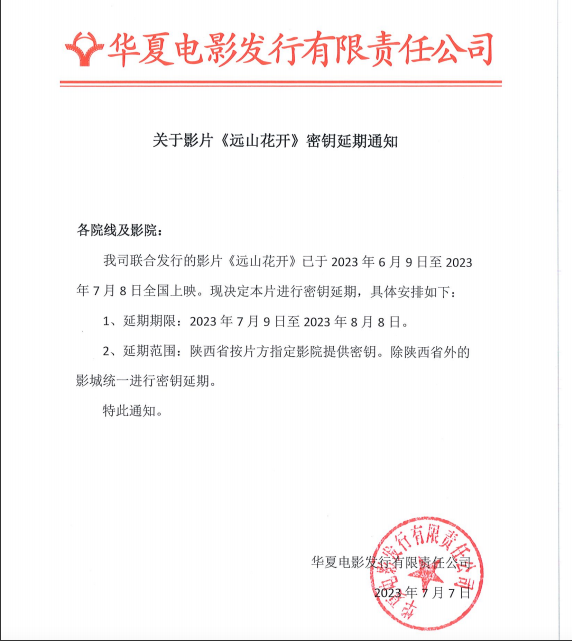 华夏电影发行有限责任公司

关于影片《远山花开》密钥延期通知

各院线及影院：

我司联合发行的影片《远山花开》已于 2023 年 6 月 9 日至 2023 年 7 月 8 日全国上映。现决定本片进行密钥延期，具体安排如下：

1、延期期限：2023 年 7 月 9 日至 2023 年 8 月 8 日。

2、延期范围：陕西省按片方指定影院提供密钥。除陕西省外的影城统一进行密钥延期。

特此通知。

华夏电影发行有限责任公司

2023 年 7 月 7 日

华夏电影发行有限责任公司